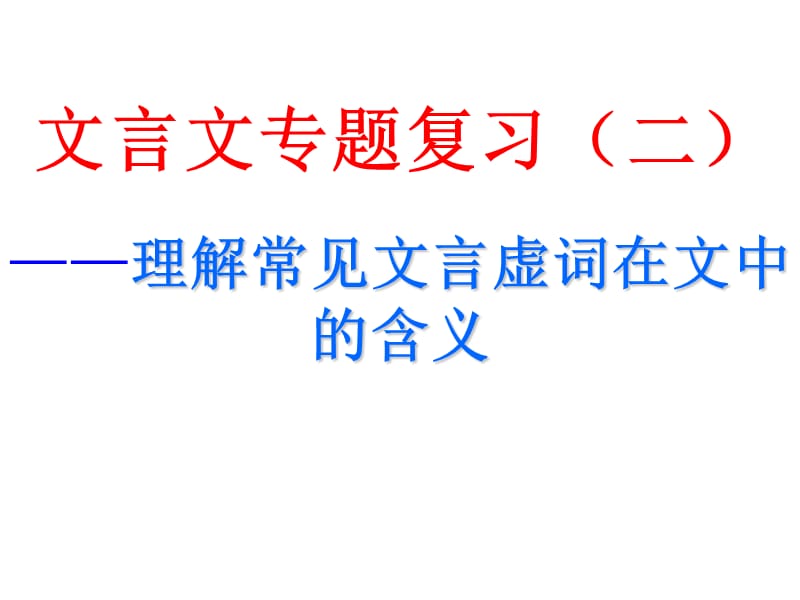 文言文专题复习（二）

——理解常见文言虚词在文中的含义